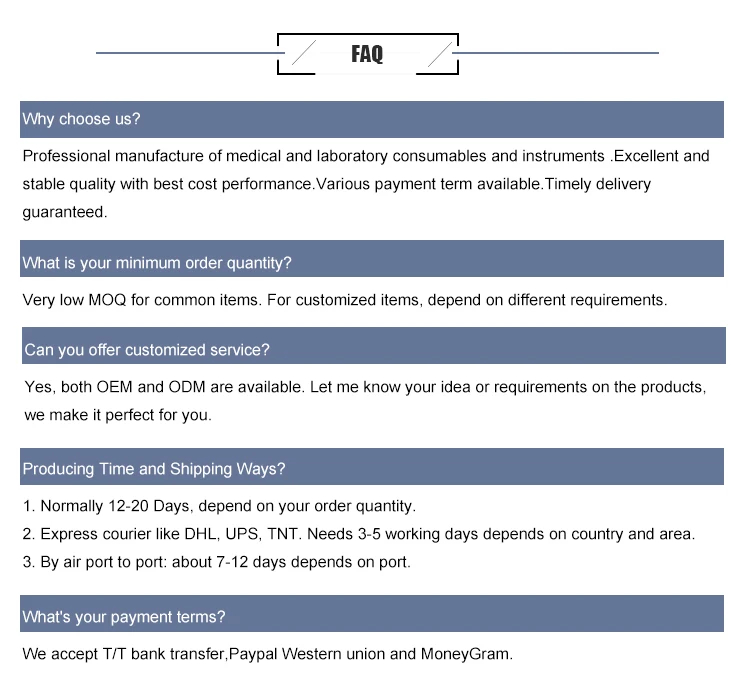 FAQ

Why choose us?

Professional manufacture of medical and laboratory consumables and instruments .Excellent and stable quality with best cost performance.Various payment term available.Timely delivery guaranteed.

What is your minimum order quantity?

Very low MOQ for common items. For customized items, depend on different requirements.

Can you offer customized service?

Yes, both OEM and ODM are available. Let me know your idea or requirements on the products, we make it perfect for you.

Producing Time and Shipping Ways?

1. Normally 12-20 Days, depend on your order quantity.
2. Express courier like DHL, UPS, TNT. Needs 3-5 working days depends on country and area.
3. By air port to port: about 7-12 days depends on port.

What's your payment terms?

We accept T/T bank transfer,Paypal Western union and MoneyGram.